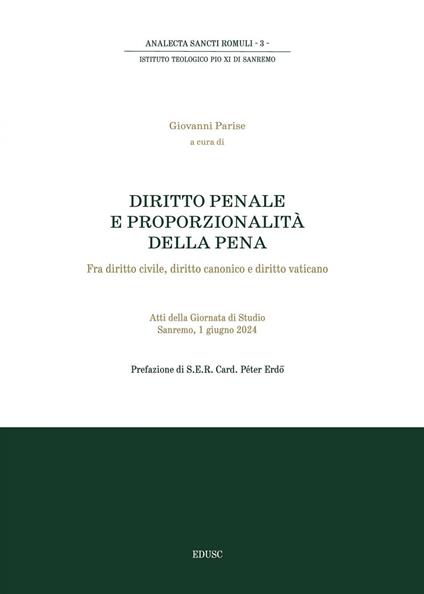 ANALECTA SANCTI ROMULI - 3 -

ISTITUTO TEOLOGICO PIO XI DI SANREMO

Giovanni Parise
a cura di

DIRITTO PENALE
E PROPORZIONALITÀ
DELLA PENA

Fra diritto civile, diritto canonico e diritto vaticano

Atti della Giornata di Studio
Sanremo, 1 giugno 2024

Prefazione di S.E.R. Card. Péter Erdő

EDUSC